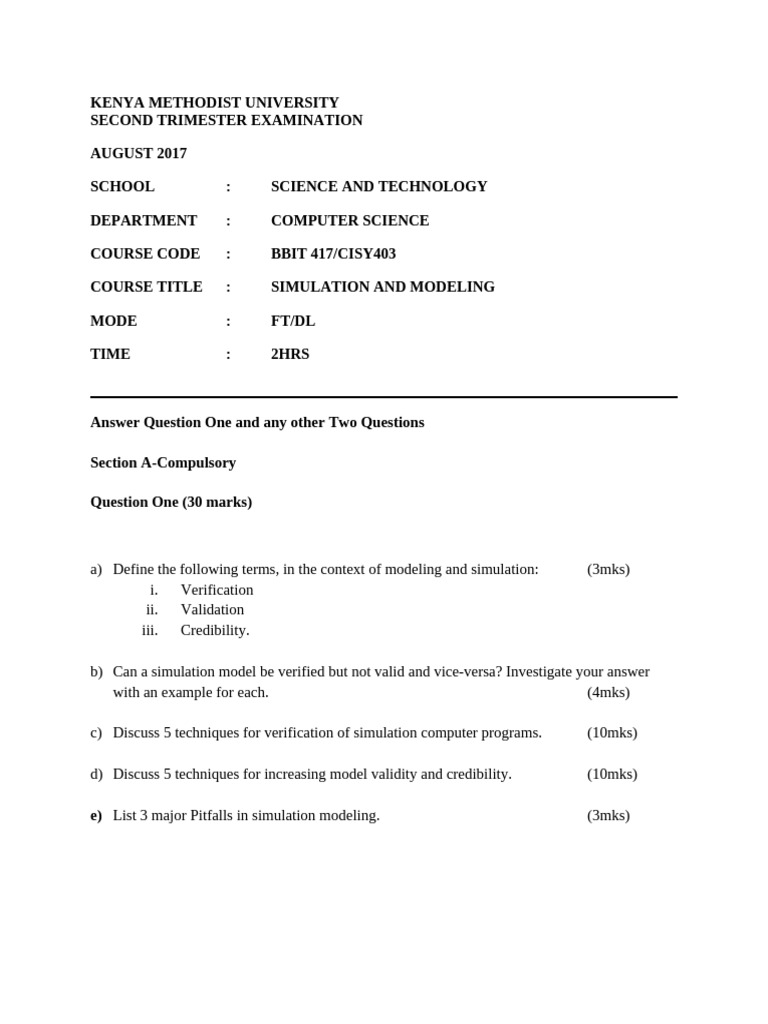 KENYA METHODIST UNIVERSITY
SECOND TRIMESTER EXAMINATION

AUGUST 2017

SCHOOL : SCIENCE AND TECHNOLOGY

DEPARTMENT : COMPUTER SCIENCE

COURSE CODE : BBIT 417/CISY403

COURSE TITLE : SIMULATION AND MODELING

MODE : FT/DL

TIME : 2HRS

Answer Question One and any other Two Questions

Section A-Compulsory

Question One (30 marks)

a) Define the following terms, in the context of modeling and simulation: (3mks)
i. Verification
ii. Validation
iii. Credibility.

b) Can a simulation model be verified but not valid and vice-versa? Investigate your answer with an example for each. (4mks)

c) Discuss 5 techniques for verification of simulation computer programs. (10mks)

d) Discuss 5 techniques for increasing model validity and credibility. (10mks)

e) List 3 major Pitfalls in simulation modeling. (3mks)